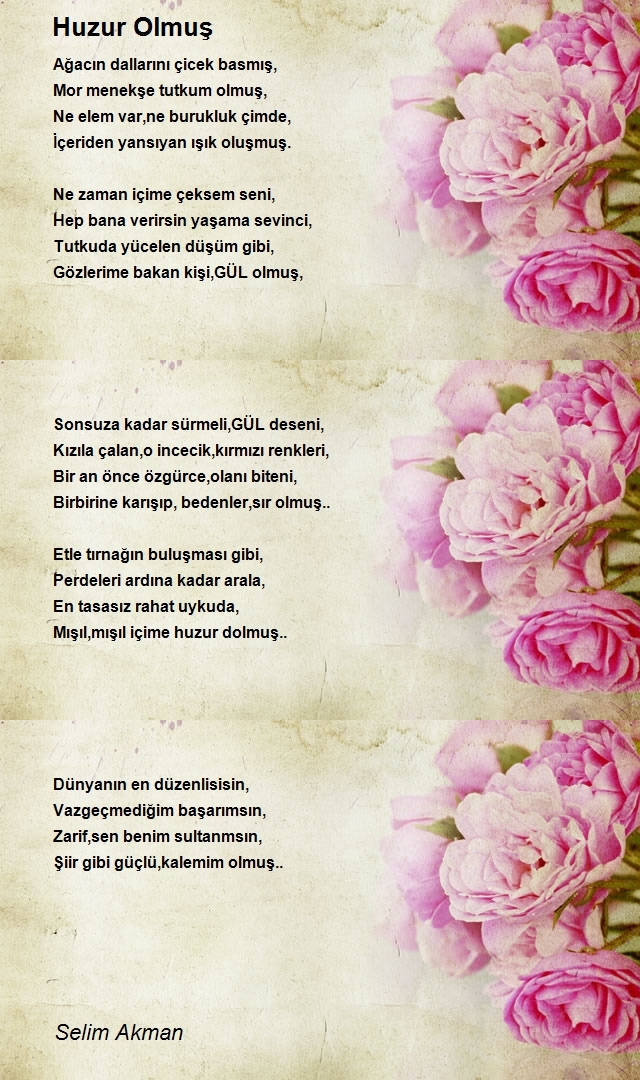 Huzur Olmuş

Ağacın dallarını çicek basmış,
Mor menekşe tutkum olmuş,
Ne elem var,ne burukluk çimde,
İçeriden yansıyan ışık oluşmuş.

Ne zaman içime çeksem seni,
Hep bana verirsin yaşama sevinci,
Tutkuda yücelen düşüm gibi,
Gözlerime bakan kişi,GÜL olmuş,

Sonsuza kadar sürmeli,GÜL deseni,
Kızıla çalan,o incecik,kırmızı renkleri,
Bir an önce özgürce,olanı biteni,
Birbirine karışıp, bedenler,sır olmuş..

Etle tırnağın buluşması gibi,
Perdeleri ardına kadar arala,
En tasasız rahat uykuda,
Mışıl,mışıl içime huzur dolmuş..

Dünyanın en düzenlisisin,
Vazgeçmediğim başarımsın,
Zarif,sen benim sultanmsın,
Şiir gibi güçlü,kalemim olmuş..

Selim Akman